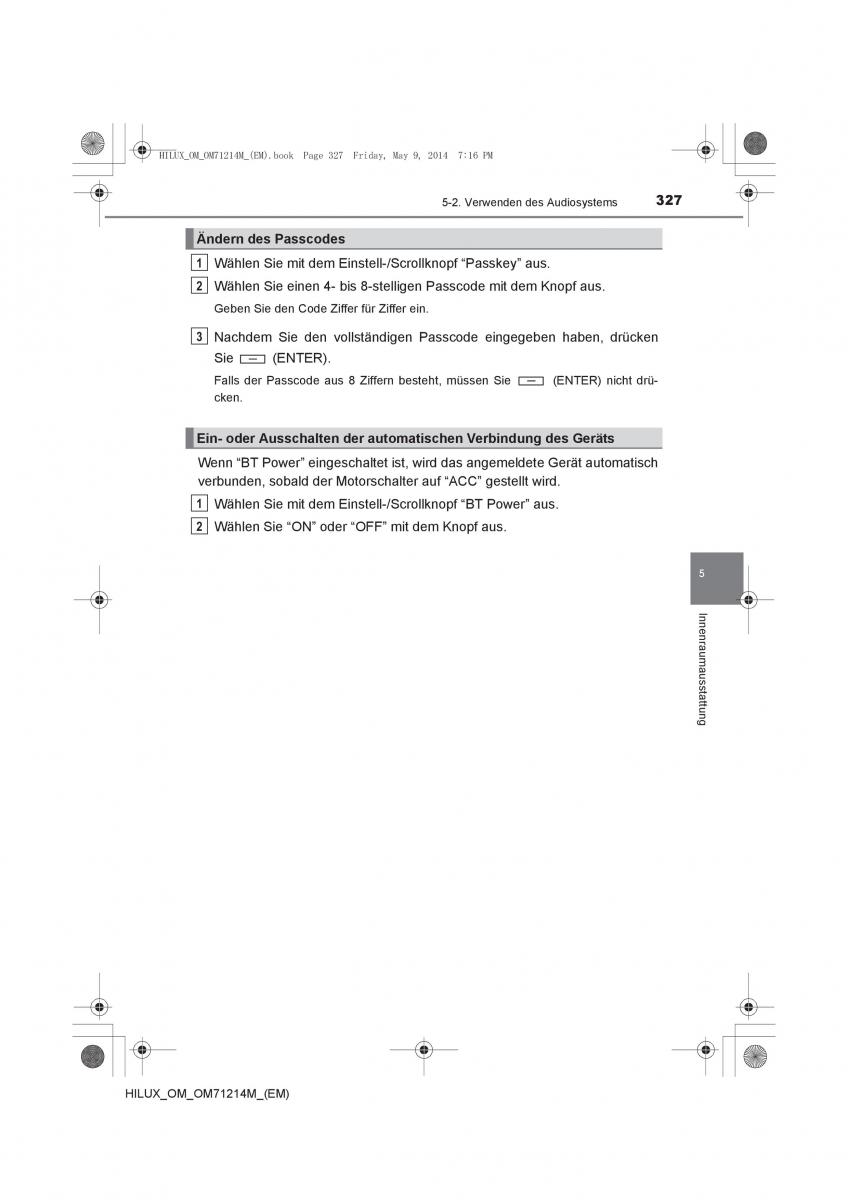 HILUX_OM_OM71214M_(EM).book Page 327 Friday, May 9, 2014 7:16 PM

5-2. Verwenden des Audiosystems

327

Ändern des Passcodes

1 Wählen Sie mit dem Einstell-/Scrollknopf “Passkey” aus.

2 Wählen Sie einen 4- bis 8-stelligen Passcode mit dem Knopf aus.

Geben Sie den Code Ziffer für Ziffer ein.

3 Nachdem Sie den vollständigen Passcode eingegeben haben, drücken Sie (ENTER).

Falls der Passcode aus 8 Ziffern besteht, müssen Sie (ENTER) nicht drücken.

Ein- oder Ausschalten der automatischen Verbindung des Geräts

Wenn “BT Power” eingeschaltet ist, wird das angemeldete Gerät automatisch verbunden, sobald der Motorschalter auf “ACC” gestellt wird.

1 Wählen Sie mit dem Einstell-/Scrollknopf “BT Power” aus.

2 Wählen Sie “ON” oder “OFF” mit dem Knopf aus.

5

Innenraumausstattung

HILUX_OM_OM71214M_(EM)